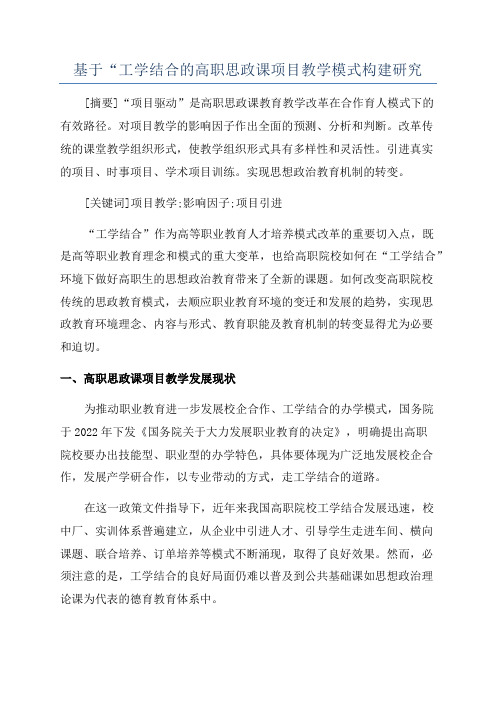 基于“工学结合的高职思政课项目教学模式构建研究

[摘要]“项目驱动”是高职思政课教育教学改革在合作育人模式下的有效路径。对项目教学的影响因子作出全面的预测、分析和判断。改革传统的课堂教学组织形式，使教学组织形式具有多样性和灵活性。引进真实的项目、时事项目、学术项目训练。实现思想政治教育机制的转变。

[关键词]项目教学;影响因子;项目引进

“工学结合”作为高等职业教育人才培养模式改革的重要切入点，既是高等职业教育理念和模式的重大变革，也给高职院校如何在“工学结合”环境下做好高职生的思想政治教育带来了全新的课题。如何改变高职院校传统的思政教育模式，去顺应职业教育环境的变迁和发展的趋势，实现思政教育环境理念、内容与形式、教育职能及教育机制的转变显得尤为必要和迫切。

一、高职思政课项目教学发展现状

为推动职业教育进一步发展校企合作、工学结合的办学模式，国务院于2022年下发《国务院关于大力发展职业教育的决定》，明确提出高职院校要办出技能型、职业型的办学特色，具体要体现为广泛地发展校企合作，发展产学研合作，以专业带动的方式，走工学结合的道路。

在这一政策文件指导下，近年来我国高职院校工学结合发展迅速，校中厂、实训体系普遍建立，从企业中引进人才、引导学生走进车间、横向课题、联合培养、订单培养等模式不断涌现，取得了良好效果。然而，必须注意的是，工学结合的良好局面仍难以普及到公共基础课如思想政治理论课为代表的德育教育体系中。